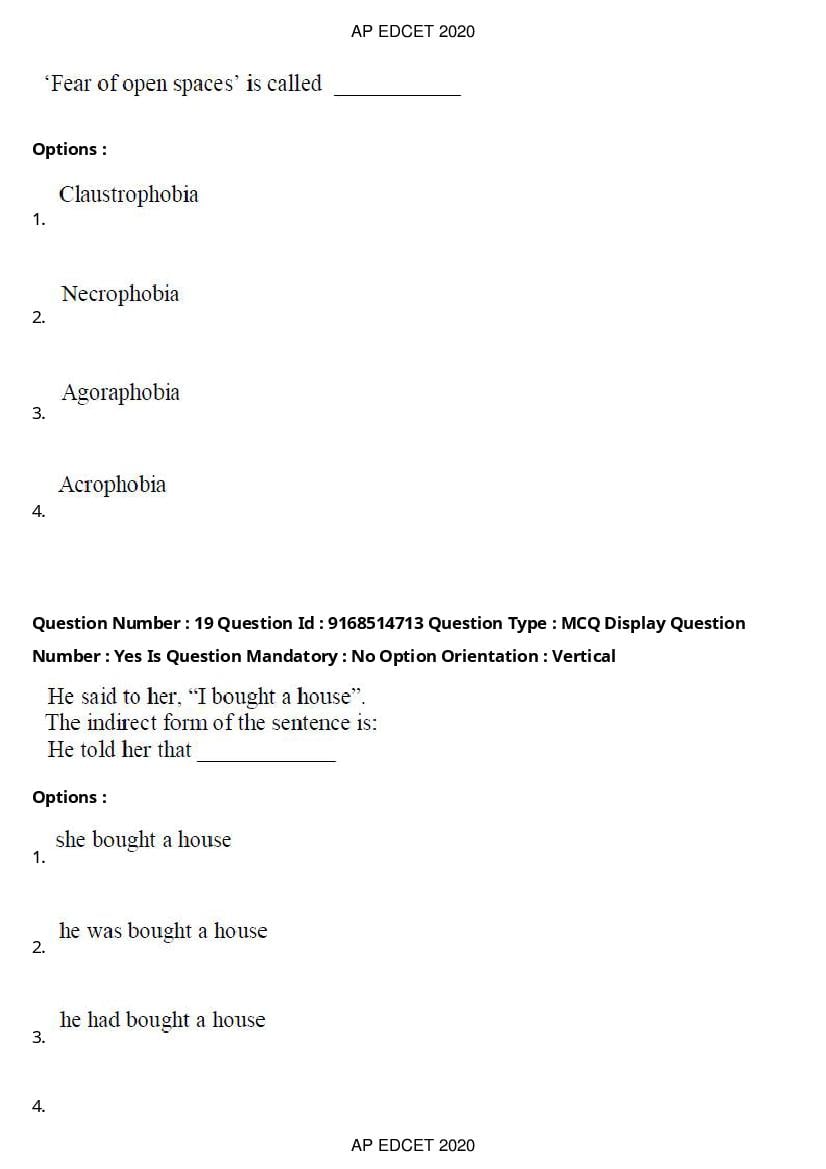 AP EDCET 2020

'Fear of open spaces' is called ____

Options :

1. Claustrophobia

2. Necrophobia

3. Agoraphobia

4. Acrophobia

Question Number : 19 Question Id : 9168514713 Question Type : MCQ Display Question Number : Yes Is Question Mandatory : No Option Orientation : Vertical

He said to her, "I bought a house".
The indirect form of the sentence is:
He told her that ____

Options :

1. she bought a house

2. he was bought a house

3. he had bought a house

4.

AP EDCET 2020